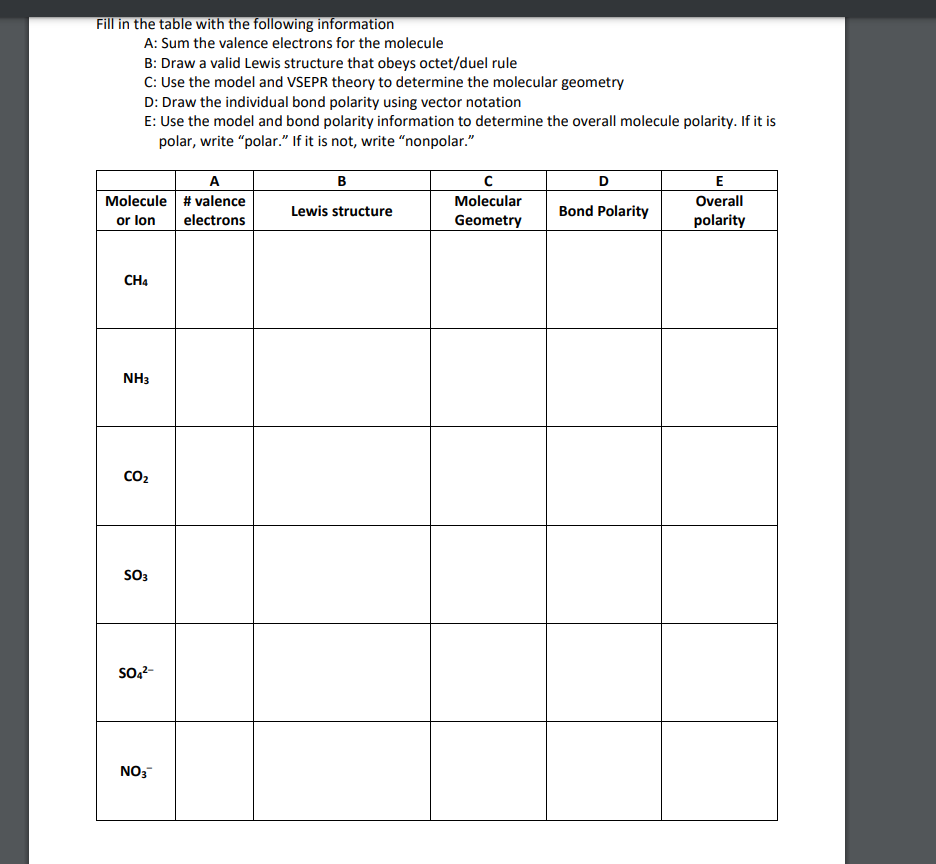 Fill in the table with the following information

A: Sum the valence electrons for the molecule
B: Draw a valid Lewis structure that obeys octet/duel rule
C: Use the model and VSEPR theory to determine the molecular geometry
D: Draw the individual bond polarity using vector notation
E: Use the model and bond polarity information to determine the overall molecule polarity. If it is polar, write "polar." If it is not, write "nonpolar."

| | A | B | C | D | E |
|---|---|---|---|---|---|
| Molecule or Ion | # valence electrons | Lewis structure | Molecular Geometry | Bond Polarity | Overall polarity |
| $CH_4$ | | | | | |
| $NH_3$ | | | | | |
| $CO_2$ | | | | | |
| $SO_3$ | | | | | |
| $SO_4^{2-}$ | | | | | |
| $NO_3^-$ | | | | | |